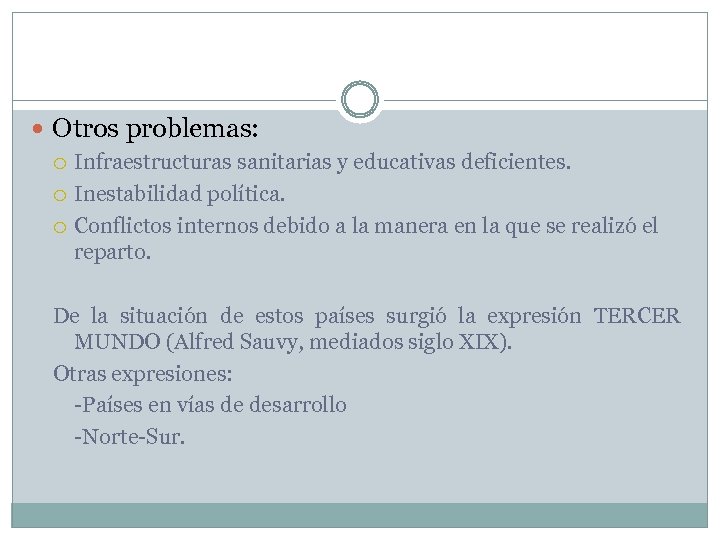 Otros problemas:

Infraestructuras sanitarias y educativas deficientes.

Inestabilidad política.

Conflictos internos debido a la manera en la que se realizó el reparto.

De la situación de estos países surgió la expresión TERCER MUNDO (Alfred Sauvy, mediados siglo XIX).

Otras expresiones:

-Países en vías de desarrollo

-Norte-Sur.